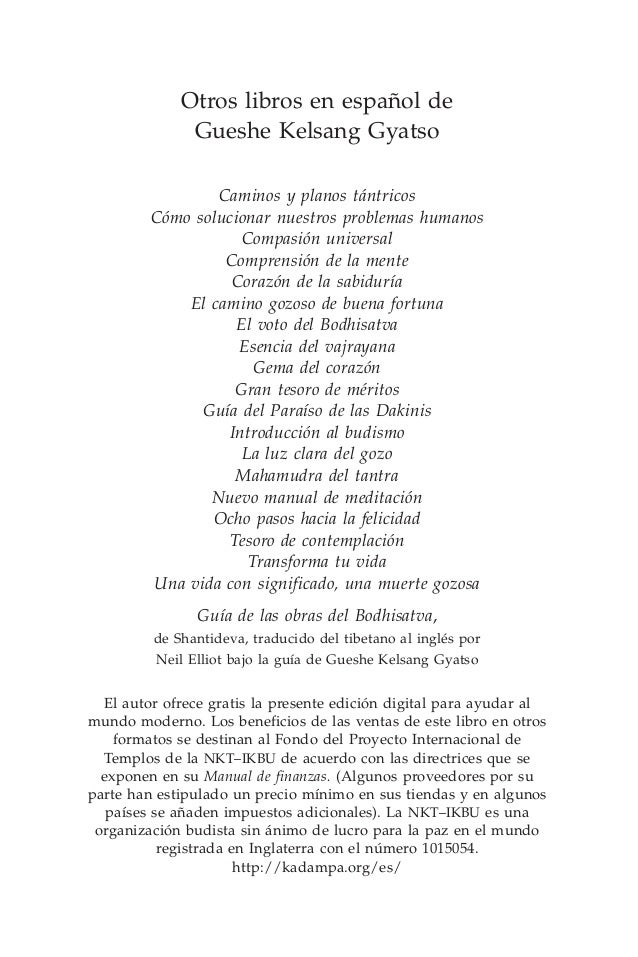 Otros libros en español de
Gueshe Kelsang Gyatso

Caminos y planos tántricos
Cómo solucionar nuestros problemas humanos
Compasión universal
Comprensión de la mente
Corazón de la sabiduría
El camino gozoso de buena fortuna
El voto del Bodhisatva
Esencia del vajrayana
Gema del corazón
Gran tesoro de méritos
Guía del Paraíso de las Dakinis
Introducción al budismo
La luz clara del gozo
Mahamudra del tantra
Nuevo manual de meditación
Ocho pasos hacia la felicidad
Tesoro de contemplación
Transforma tu vida
Una vida con significado, una muerte gozosa

Guía de las obras del Bodhisatva,
de Shantideva, traducido del tibetano al inglés por Neil Elliot bajo la guía de Gueshe Kelsang Gyatso

El autor ofrece gratis la presente edición digital para ayudar al mundo moderno. Los beneficios de las ventas de este libro en otros formatos se destinan al Fondo del Proyecto Internacional de Templos de la NKT–IKBU de acuerdo con las directrices que se exponen en su Manual de finanzas. (Algunos proveedores por su parte han estipulado un precio mínimo en sus tiendas y en algunos países se añaden impuestos adicionales). La NKT–IKBU es una organización budista sin ánimo de lucro para la paz en el mundo registrada en Inglaterra con el número 1015054.
http://kadampa.org/es/